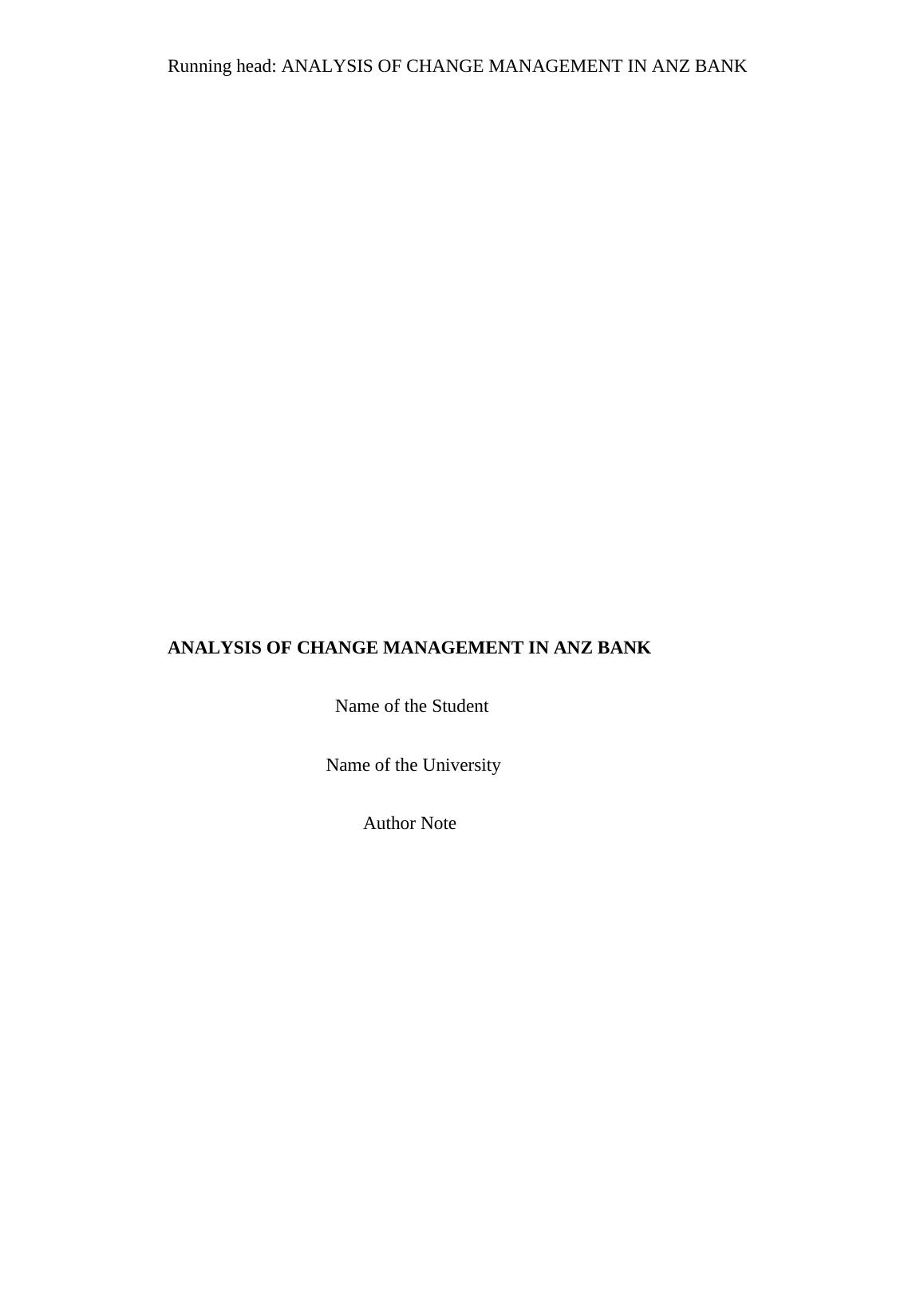 Running head: ANALYSIS OF CHANGE MANAGEMENT IN ANZ BANK

ANALYSIS OF CHANGE MANAGEMENT IN ANZ BANK

Name of the Student

Name of the University

Author Note